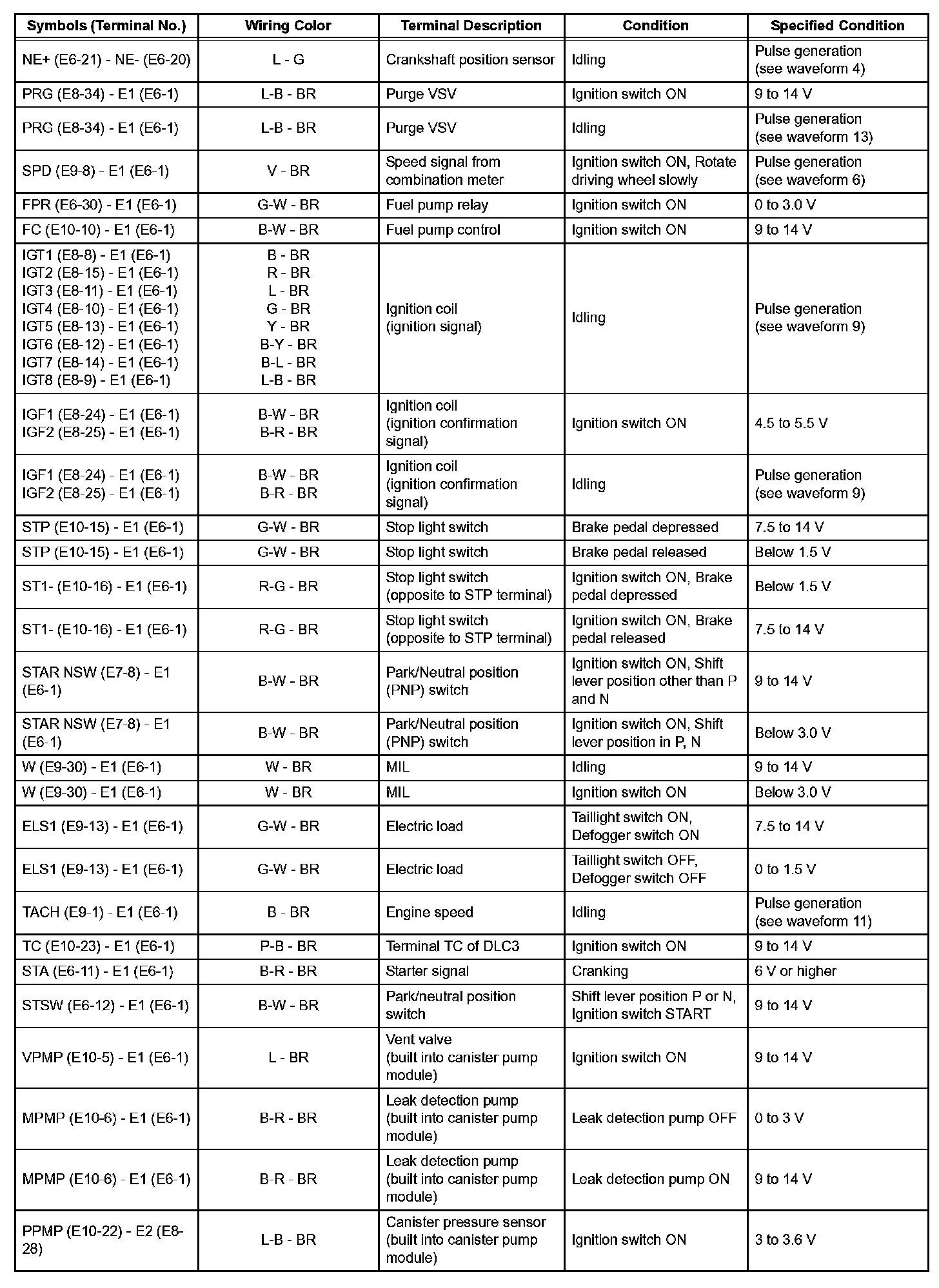 | Symbols (Terminal No.) | Wiring Color | Terminal Description | Condition | Specified Condition |
|---|---|---|---|---|
| NE+ (E6-21) - NE- (E6-20) | L - G | Crankshaft position sensor | Idling | Pulse generation (see waveform 4) |
| PRG (E8-34) - E1 (E6-1) | L-B - BR | Purge VSV | Ignition switch ON | 9 to 14 V |
| PRG (E8-34) - E1 (E6-1) | L-B - BR | Purge VSV | Idling | Pulse generation (see waveform 13) |
| SPD (E9-8) - E1 (E6-1) | V - BR | Speed signal from combination meter | Ignition switch ON, Rotate driving wheel slowly | Pulse generation (see waveform 6) |
| FPR (E6-30) - E1 (E6-1) | G-W - BR | Fuel pump relay | Ignition switch ON | 0 to 3.0 V |
| FC (E10-10) - E1 (E6-1) | B-W - BR | Fuel pump control | Ignition switch ON | 9 to 14 V |
| IGT1 (E8-8) - E1 (E6-1) IGT2 (E8-15) - E1 (E6-1) IGT3 (E8-11) - E1 (E6-1) IGT4 (E8-10) - E1 (E6-1) IGT5 (E8-13) - E1 (E6-1) IGT6 (E8-12) - E1 (E6-1) IGT7 (E8-14) - E1 (E6-1) IGT8 (E8-9) - E1 (E6-1) | B - BR R - BR L - BR G - BR Y - BR B-Y - BR B-L - BR L-B - BR | Ignition coil (ignition signal) | Idling | Pulse generation (see waveform 9) |
| IGF1 (E8-24) - E1 (E6-1) IGF2 (E8-25) - E1 (E6-1) | B-W - BR B-R - BR | Ignition coil (ignition confirmation signal) | Ignition switch ON | 4.5 to 5.5 V |
| IGF1 (E8-24) - E1 (E6-1) IGF2 (E8-25) - E1 (E6-1) | B-W - BR B-R - BR | Ignition coil (ignition confirmation signal) | Idling | Pulse generation (see waveform 9) |
| STP (E10-15) - E1 (E6-1) | G-W - BR | Stop light switch | Brake pedal depressed | 7.5 to 14 V |
| STP (E10-15) - E1 (E6-1) | G-W - BR | Stop light switch | Brake pedal released | Below 1.5 V |
| ST1- (E10-16) - E1 (E6-1) | R-G - BR | Stop light switch (opposite to STP terminal) | Ignition switch ON, Brake pedal depressed | Below 1.5 V |
| ST1- (E10-16) - E1 (E6-1) | R-G - BR | Stop light switch (opposite to STP terminal) | Ignition switch ON, Brake pedal released | 7.5 to 14 V |
| STAR NSW (E7-8) - E1 (E6-1) | B-W - BR | Park/Neutral position (PNP) switch | Ignition switch ON, Shift lever position other than P and N | 9 to 14 V |
| STAR NSW (E7-8) - E1 (E6-1) | B-W - BR | Park/Neutral position (PNP) switch | Ignition switch ON, Shift lever position in P, N | Below 3.0 V |
| W (E9-30) - E1 (E6-1) | W - BR | MIL | Idling | 9 to 14 V |
| W (E9-30) - E1 (E6-1) | W - BR | MIL | Ignition switch ON | Below 3.0 V |
| ELS1 (E9-13) - E1 (E6-1) | G-W - BR | Electric load | Taillight switch ON, Defogger switch ON | 7.5 to 14 V |
| ELS1 (E9-13) - E1 (E6-1) | G-W - BR | Electric load | Taillight switch OFF, Defogger switch OFF | 0 to 1.5 V |
| TACH (E9-1) - E1 (E6-1) | B - BR | Engine speed | Idling | Pulse generation (see waveform 11) |
| TC (E10-23) - E1 (E6-1) | P-B - BR | Terminal TC of DLC3 | Ignition switch ON | 9 to 14 V |
| STA (E6-11) - E1 (E6-1) | B-R - BR | Starter signal | Cranking | 6 V or higher |
| STSW (E6-12) - E1 (E6-1) | B-W - BR | Park/neutral position switch | Shift lever position P or N, Ignition switch START | 9 to 14 V |
| VPMP (E10-5) - E1 (E6-1) | L - BR | Vent valve (built into canister pump module) | Ignition switch ON | 9 to 14 V |
| MPMP (E10-6) - E1 (E6-1) | B-R - BR | Leak detection pump (built into canister pump module) | Leak detection pump OFF | 0 to 3 V |
| MPMP (E10-6) - E1 (E6-1) | B-R - BR | Leak detection pump (built into canister pump module) | Leak detection pump ON | 9 to 14 V |
| PPMP (E10-22) - E2 (E8-28) | L-B - BR | Canister pressure sensor (built into canister pump module) | Ignition switch ON | 3 to 3.6 V |